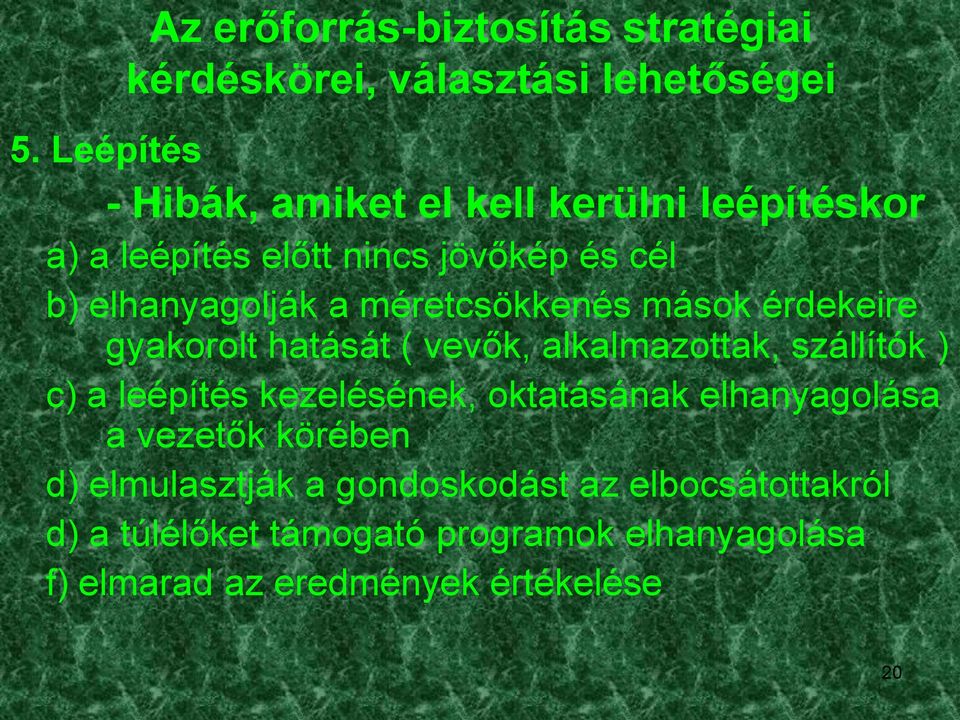 Az erőforrás-biztosítás stratégiai kérdéskörei, választási lehetőségei

5. Leépítés

- Hibák, amiket el kell kerülni leépítéskor

a) a leépítés előtt nincs jövőkép és cél

b) elhanyagolják a méretcsökkenés mások érdekeire gyakorolt hatását ( vevők, alkalmazottak, szállítók )

c) a leépítés kezelésének, oktatásának elhanyagolása a vezetők körében

d) elmulasztják a gondoskodást az elbocsátottakról

d) a túlélőket támogató programok elhanyagolása

f) elmarad az eredmények értékelése

20